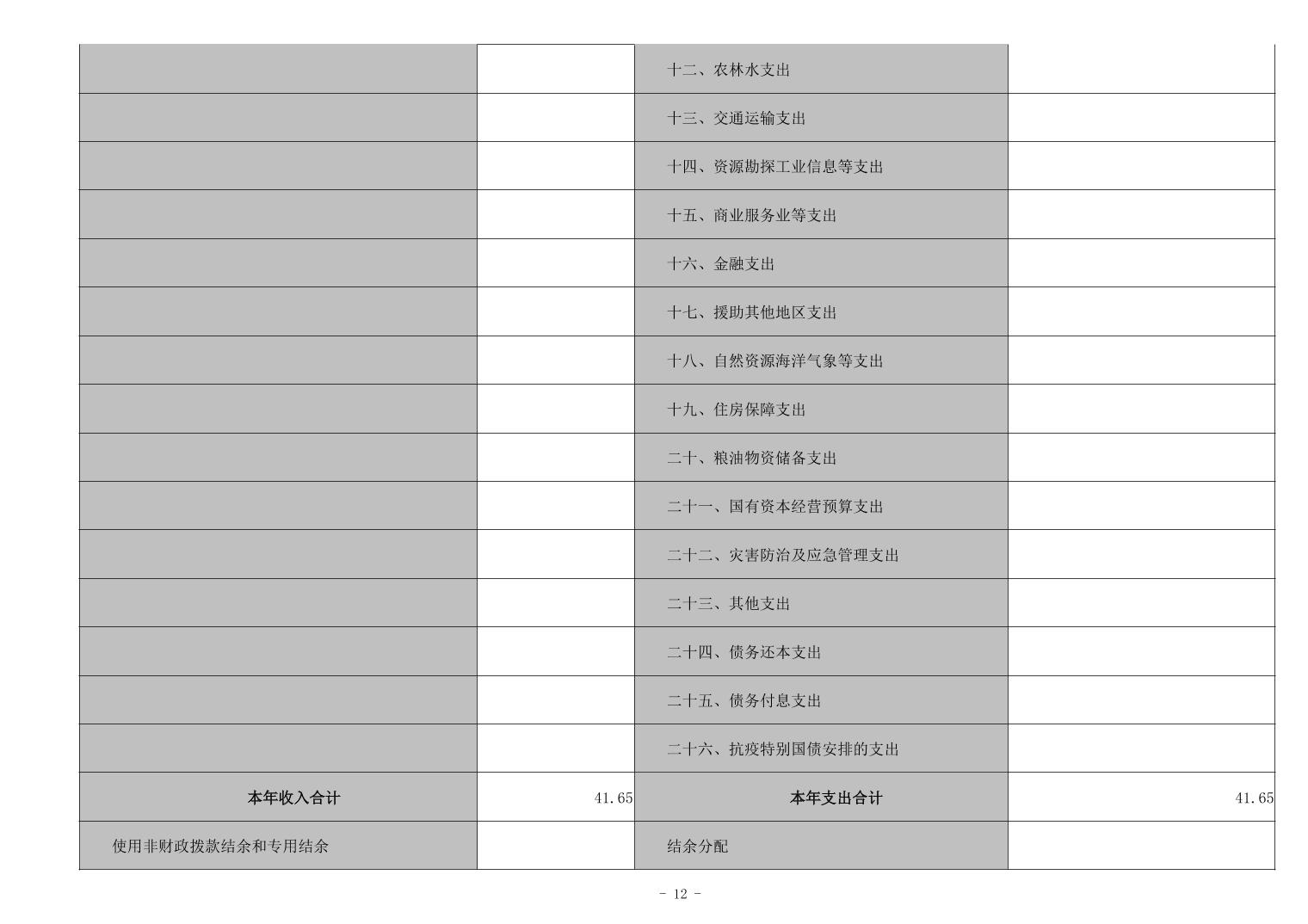 |  |  |  |  |
|---|---|---|---|
|  |  | 十二、农林水支出 |  |
|  |  | 十三、交通运输支出 |  |
|  |  | 十四、资源勘探工业信息等支出 |  |
|  |  | 十五、商业服务业等支出 |  |
|  |  | 十六、金融支出 |  |
|  |  | 十七、援助其他地区支出 |  |
|  |  | 十八、自然资源海洋气象等支出 |  |
|  |  | 十九、住房保障支出 |  |
|  |  | 二十、粮油物资储备支出 |  |
|  |  | 二十一、国有资本经营预算支出 |  |
|  |  | 二十二、灾害防治及应急管理支出 |  |
|  |  | 二十三、其他支出 |  |
|  |  | 二十四、债务还本支出 |  |
|  |  | 二十五、债务付息支出 |  |
|  |  | 二十六、抗疫特别国债安排的支出 |  |
| 本年收入合计 | 41.65 | 本年支出合计 | 41.65 |
| 使用非财政拨款结余和专用结余 |  | 结余分配 |  |

- 12 -